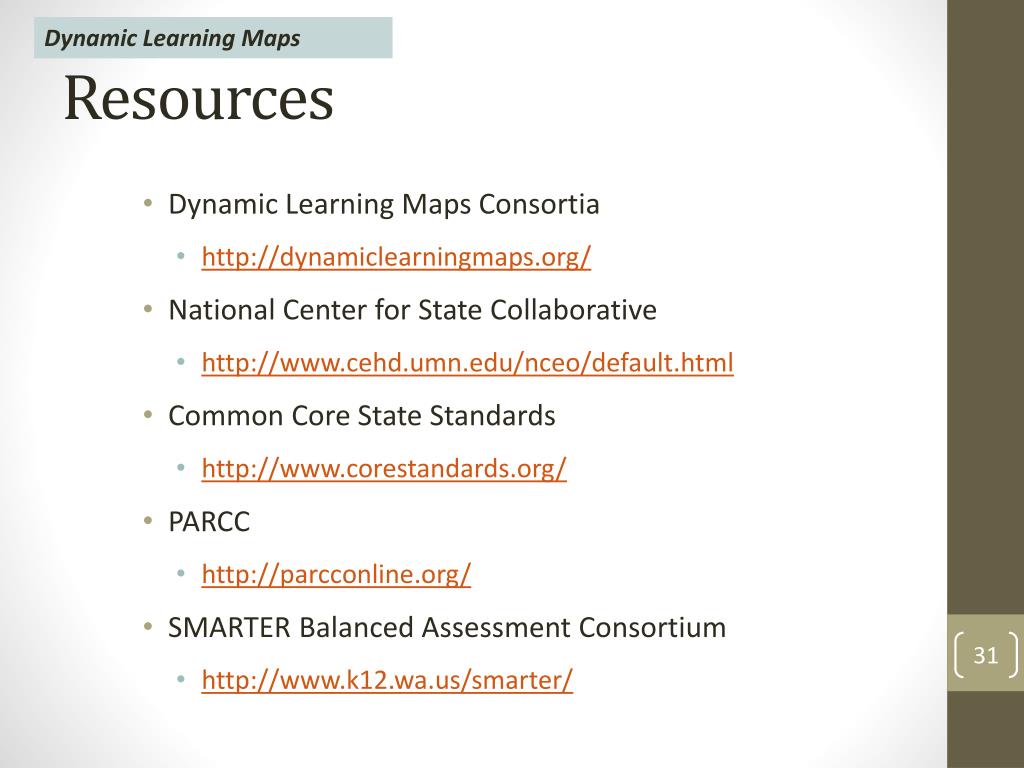 Dynamic Learning Maps

Resources

• Dynamic Learning Maps Consortia
  • http://dynamiclearningmaps.org/
• National Center for State Collaborative
  • http://www.cehd.umn.edu/nceo/default.html
• Common Core State Standards
  • http://www.corestandards.org/
• PARCC
  • http://parcconline.org/
• SMARTER Balanced Assessment Consortium
  • http://www.k12.wa.us/smarter/

31